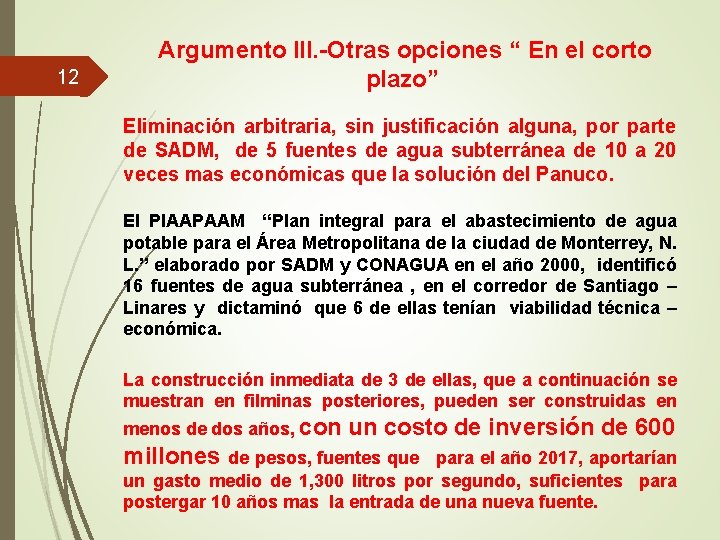 12

Argumento III.-Otras opciones " En el corto plazo"

Eliminación arbitraria, sin justificación alguna, por parte de SADM, de 5 fuentes de agua subterránea de 10 a 20 veces mas económicas que la solución del Panuco.

El PIAAPAAM "Plan integral para el abastecimiento de agua potable para el Área Metropolitana de la ciudad de Monterrey, N. L." elaborado por SADM y CONAGUA en el año 2000, identificó 16 fuentes de agua subterránea , en el corredor de Santiago – Linares y dictaminó que 6 de ellas tenían viabilidad técnica – económica.

La construcción inmediata de 3 de ellas, que a continuación se muestran en filminas posteriores, pueden ser construidas en menos de dos años, con un costo de inversión de 600 millones de pesos, fuentes que para el año 2017, aportarían un gasto medio de 1,300 litros por segundo, suficientes para postergar 10 años mas la entrada de una nueva fuente.